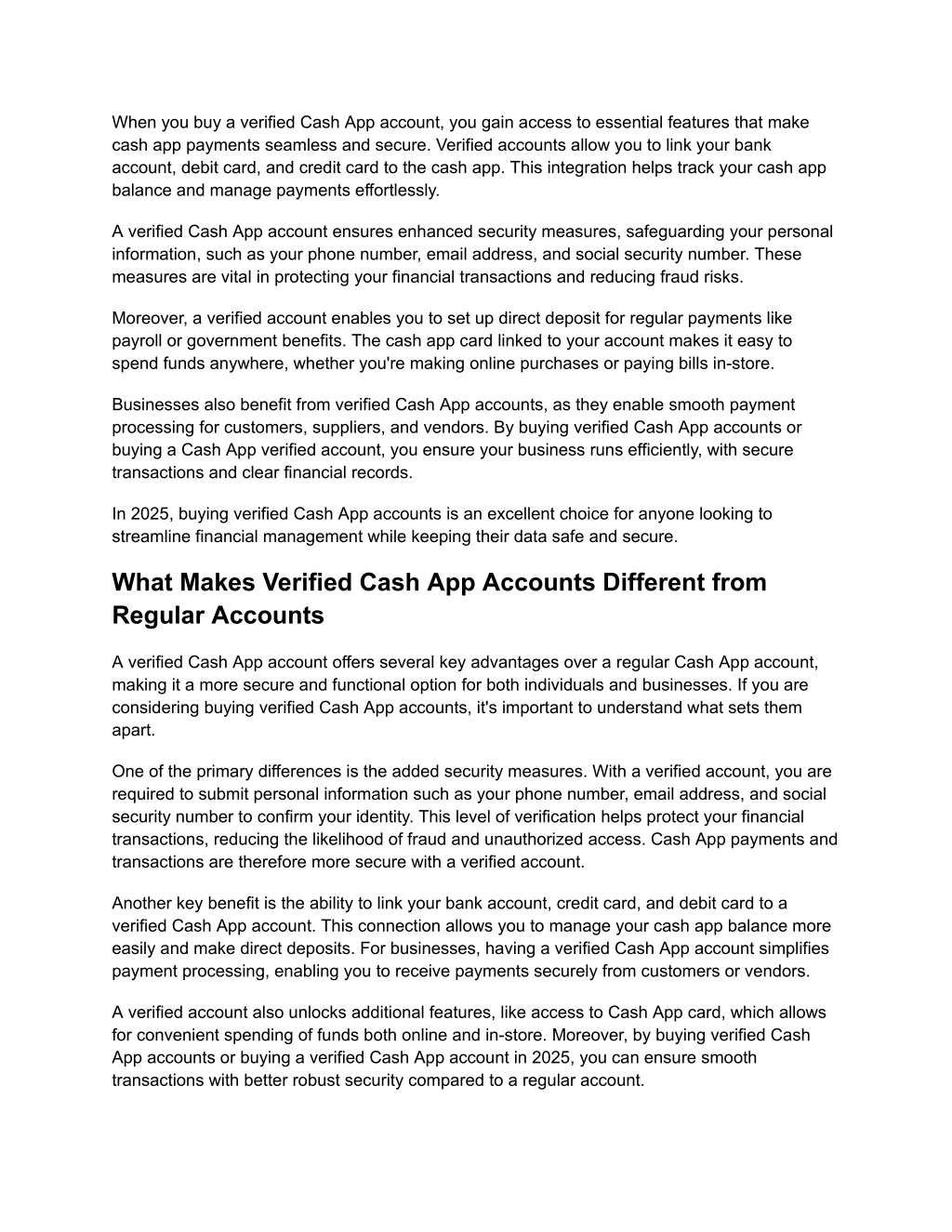 When you buy a verified Cash App account, you gain access to essential features that make cash app payments seamless and secure. Verified accounts allow you to link your bank account, debit card, and credit card to the cash app. This integration helps track your cash app balance and manage payments effortlessly.

A verified Cash App account ensures enhanced security measures, safeguarding your personal information, such as your phone number, email address, and social security number. These measures are vital in protecting your financial transactions and reducing fraud risks.

Moreover, a verified account enables you to set up direct deposit for regular payments like payroll or government benefits. The cash app card linked to your account makes it easy to spend funds anywhere, whether you're making online purchases or paying bills in-store.

Businesses also benefit from verified Cash App accounts, as they enable smooth payment processing for customers, suppliers, and vendors. By buying verified Cash App accounts or buying a Cash App verified account, you ensure your business runs efficiently, with secure transactions and clear financial records.

In 2025, buying verified Cash App accounts is an excellent choice for anyone looking to streamline financial management while keeping their data safe and secure.

What Makes Verified Cash App Accounts Different from Regular Accounts

A verified Cash App account offers several key advantages over a regular Cash App account, making it a more secure and functional option for both individuals and businesses. If you are considering buying verified Cash App accounts, it's important to understand what sets them apart.

One of the primary differences is the added security measures. With a verified account, you are required to submit personal information such as your phone number, email address, and social security number to confirm your identity. This level of verification helps protect your financial transactions, reducing the likelihood of fraud and unauthorized access. Cash App payments and transactions are therefore more secure with a verified account.

Another key benefit is the ability to link your bank account, credit card, and debit card to a verified Cash App account. This connection allows you to manage your cash app balance more easily and make direct deposits. For businesses, having a verified Cash App account simplifies payment processing, enabling you to receive payments securely from customers or vendors.

A verified account also unlocks additional features, like access to Cash App card, which allows for convenient spending of funds both online and in-store. Moreover, by buying verified Cash App accounts or buying a verified Cash App account in 2025, you can ensure smooth transactions with better robust security compared to a regular account.